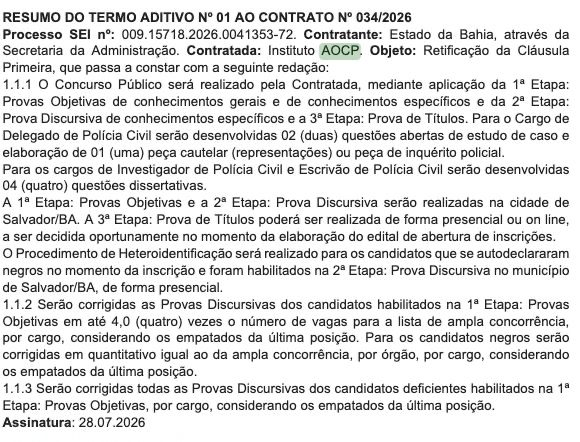 RESUMO DO TERMO ADITIVO Nº 01 AO CONTRATO Nº 034/2026
Processo SEI nº: 009.15718.2026.0041353-72. Contratante: Estado da Bahia, através da Secretaria da Administração. Contratada: Instituto AOCP. Objeto: Retificação da Cláusula Primeira, que passa a constar com a seguinte redação:
1.1.1 O Concurso Público será realizado pela Contratada, mediante aplicação da 1ª Etapa: Provas Objetivas de conhecimentos gerais e de conhecimentos específicos e da 2ª Etapa: Prova Discursiva de conhecimentos específicos e a 3ª Etapa: Prova de Títulos. Para o Cargo de Delegado de Polícia Civil serão desenvolvidas 02 (duas) questões abertas de estudo de caso e elaboração de 01 (uma) peça cautelar (representações) ou peça de inquérito policial.
Para os cargos de Investigador de Polícia Civil e Escrivão de Polícia Civil serão desenvolvidas 04 (quatro) questões dissertativas.
A 1ª Etapa: Provas Objetivas e a 2ª Etapa: Prova Discursiva serão realizadas na cidade de Salvador/BA. A 3ª Etapa: Prova de Títulos poderá ser realizada de forma presencial ou on line, a ser decidida oportunamente no momento da elaboração do edital de abertura de inscrições.
O Procedimento de Heteroidentificação será realizado para os candidatos que se autodeclararam negros no momento da inscrição e foram habilitados na 2ª Etapa: Prova Discursiva no município de Salvador/BA, de forma presencial.
1.1.2 Serão corrigidas as Provas Discursivas dos candidatos habilitados na 1ª Etapa: Provas Objetivas em até 4,0 (quatro) vezes o número de vagas para a lista de ampla concorrência, por cargo, considerando os empatados da última posição. Para os candidatos negros serão corrigidas em quantitativo igual ao da ampla concorrência, por órgão, por cargo, considerando os empatados da última posição.
1.1.3 Serão corrigidas todas as Provas Discursivas dos candidatos deficientes habilitados na 1ª Etapa: Provas Objetivas, por cargo, considerando os empatados da última posição.
Assinatura: 28.07.2026